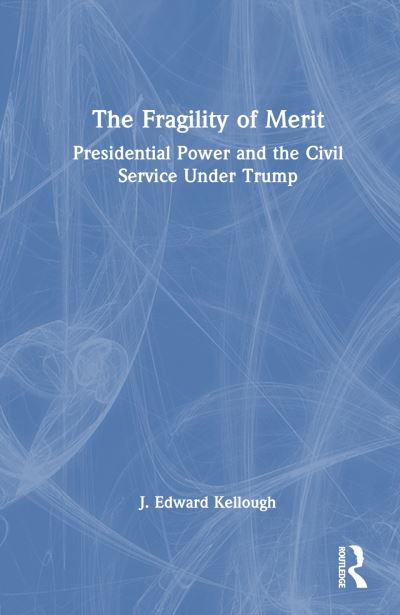 The Fragility of Merit

Presidential Power and the Civil Service Under Trump

J. Edward Kellough

ROUTLEDGE